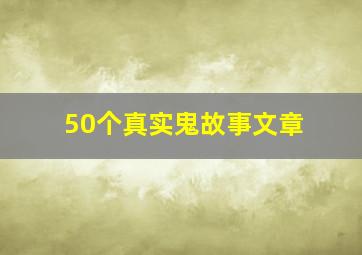 50个真实鬼故事文章